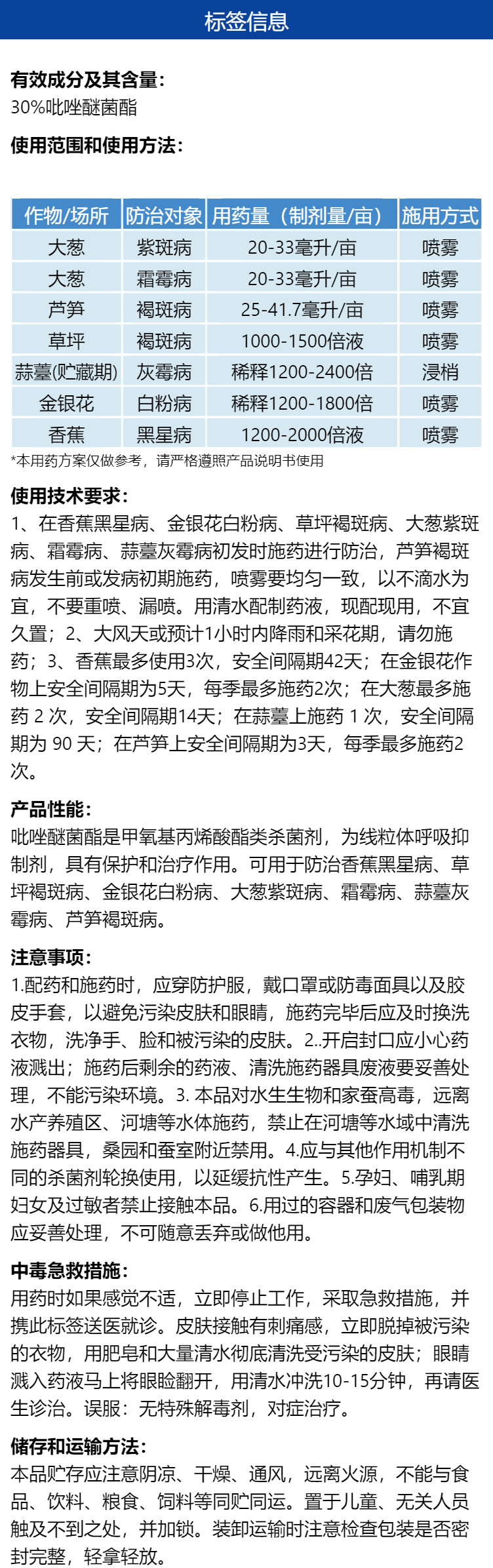 标签信息

有效成分及其含量：
30%吡唑醚菌酯

使用范围和使用方法：

| 作物/场所 | 防治对象 | 用药量（制剂量/亩） | 施用方式 |
|---|---|---|---|
| 大葱 | 紫斑病 | 20-33毫升/亩 | 喷雾 |
| 大葱 | 霜霉病 | 20-33毫升/亩 | 喷雾 |
| 芦笋 | 褐斑病 | 25-41.7毫升/亩 | 喷雾 |
| 草坪 | 褐斑病 | 1000-1500倍液 | 喷雾 |
| 蒜薹(贮藏期) | 灰霉病 | 稀释1200-2400倍 | 浸梢 |
| 金银花 | 白粉病 | 稀释1200-1800倍 | 喷雾 |
| 香蕉 | 黑星病 | 1200-2000倍液 | 喷雾 |

*本用药方案仅做参考，请严格遵照产品说明书使用

使用技术要求：
1、在香蕉黑星病、金银花白粉病、草坪褐斑病、大葱紫斑病、霜霉病、蒜薹灰霉病初发时施药进行防治，芦笋褐斑病发生前或发病初期施药，喷雾要均匀一致，以不滴水为宜，不要重喷、漏喷。用清水配制药液，现配现用，不宜久置；2、大风天或预计1小时内降雨和采花期，请勿施药；3、香蕉最多使用3次，安全间隔期42天；在金银花作物上安全间隔期为5天，每季最多施药2次；在大葱最多施药 2 次，安全间隔期14天；在蒜薹上施药 1 次，安全间隔期为 90 天；在芦笋上安全间隔期为3天，每季最多施药2次。

产品性能：
吡唑醚菌酯是甲氧基丙烯酸酯类杀菌剂，为线粒体呼吸抑制剂，具有保护和治疗作用。可用于防治香蕉黑星病、草坪褐斑病、金银花白粉病、大葱紫斑病、霜霉病、蒜薹灰霉病、芦笋褐斑病。

注意事项：
1.配药和施药时，应穿防护服，戴口罩或防毒面具以及胶皮手套，以避免污染皮肤和眼睛，施药完毕后应及时换洗衣物，洗净手、脸和被污染的皮肤。2..开启封口应小心药液溅出；施药后剩余的药液、清洗施药器具废液要妥善处理，不能污染环境。3. 本品对水生生物和家蚕高毒，远离水产养殖区、河塘等水体施药，禁止在河塘等水域中清洗施药器具，桑园和蚕室附近禁用。4.应与其他作用机制不同的杀菌剂轮换使用，以延缓抗性产生。5.孕妇、哺乳期妇女及过敏者禁止接触本品。6.用过的容器和废气包装物应妥善处理，不可随意丢弃或做他用。

中毒急救措施：
用药时如果感觉不适，立即停止工作，采取急救措施，并携此标签送医就诊。皮肤接触有刺痛感，立即脱掉被污染的衣物，用肥皂和大量清水彻底清洗受污染的皮肤；眼睛溅入药液马上将眼睑翻开，用清水冲洗10-15分钟，再请医生诊治。误服：无特殊解毒剂，对症治疗。

储存和运输方法：
本品贮存应注意阴凉、干燥、通风，远离火源，不能与食品、饮料、粮食、饲料等同贮同运。置于儿童、无关人员触及不到之处，并加锁。装卸运输时注意检查包装是否密封完整，轻拿轻放。